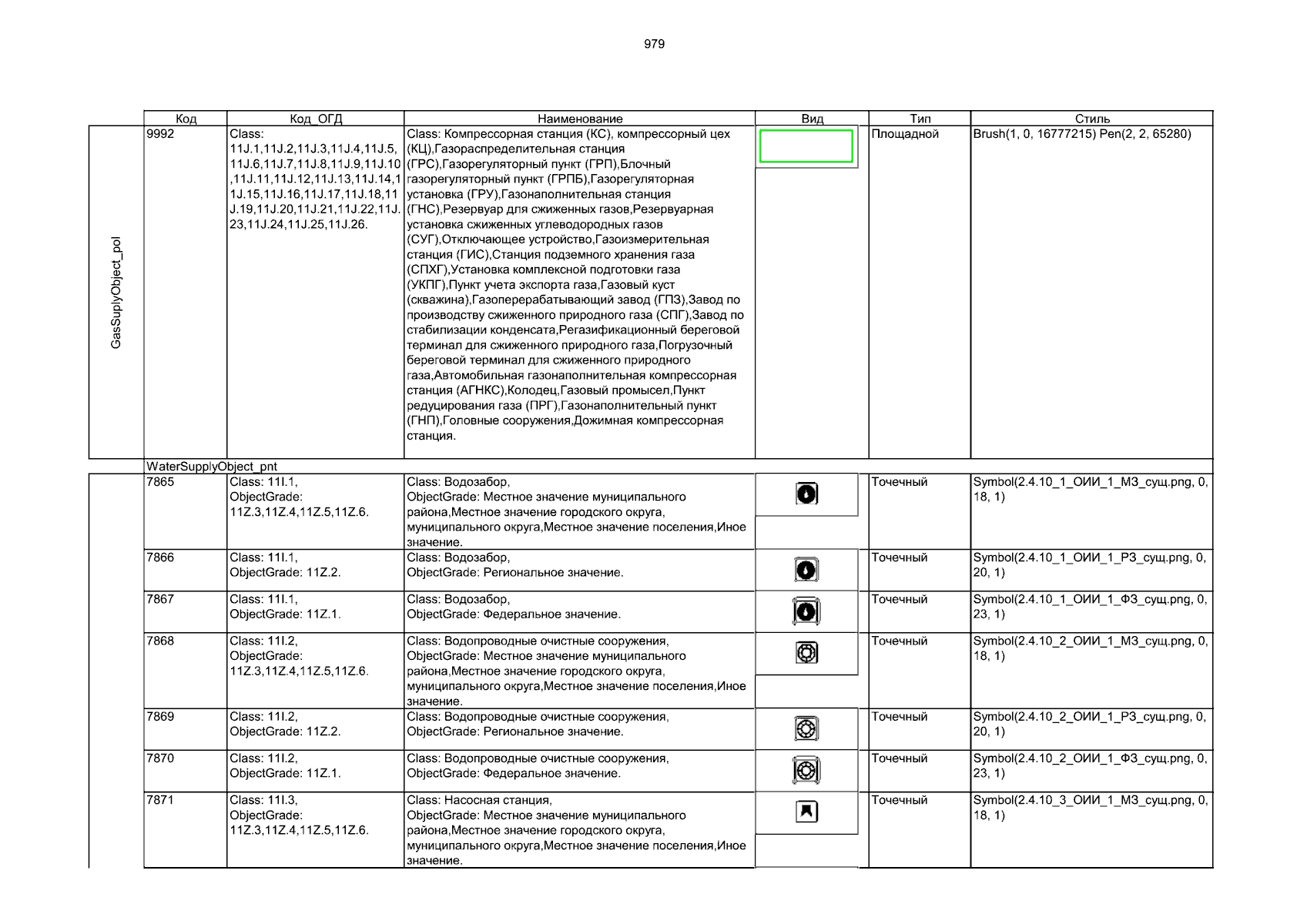 979

| | Код | Код_ОГД | Наименование | Вид | Тип | Стиль |
|---|---|---|---|---|---|---|
| GasSuplyObject_pol | 9992 | Class: 11J.1,11J.2,11J.3,11J.4,11J.5,11J.6,11J.7,11J.8,11J.9,11J.10,11J.11,11J.12,11J.13,11J.14,11J.15,11J.16,11J.17,11J.18,11J.19,11J.20,11J.21,11J.22,11J.23,11J.24,11J.25,11J.26. | Class: Компрессорная станция (КС), компрессорный цех (КЦ),Газораспределительная станция (ГРС),Газорегуляторный пункт (ГРП),Блочный газорегуляторный пункт (ГРПБ),Газорегуляторная установка (ГРУ),Газонаполнительная станция (ГНС),Резервуар для сжиженных газов,Резервуарная установка сжиженных углеводородных газов (СУГ),Отключающее устройство,Газоизмерительная станция (ГИС),Станция подземного хранения газа (СПХГ),Установка комплексной подготовки газа (УКПГ),Пункт учета экспорта газа,Газовый куст (скважина),Газоперерабатывающий завод (ГПЗ),Завод по производству сжиженного природного газа (СПГ),Завод по стабилизации конденсата,Регазификационный береговой терминал для сжиженного природного газа,Погрузочный береговой терминал для сжиженного природного газа,Автомобильная газонаполнительная компрессорная станция (АГНКС),Колодец,Газовый промысел,Пункт редуцирования газа (ПРГ),Газонаполнительный пункт (ГНП),Головные сооружения,Дожимная компрессорная станция. | | Площадной | Brush(1, 0, 16777215) Pen(2, 2, 65280) |
| | WaterSupplyObject_pnt | | | | | |
| | 7865 | Class: 11I.1, ObjectGrade: 11Z.3,11Z.4,11Z.5,11Z.6. | Class: Водозабор, ObjectGrade: Местное значение муниципального района,Местное значение городского округа, муниципального округа,Местное значение поселения,Иное значение. | | Точечный | Symbol(2.4.10_1_ОИИ_1_МЗ_сущ.png, 0, 18, 1) |
| | 7866 | Class: 11I.1, ObjectGrade: 11Z.2. | Class: Водозабор, ObjectGrade: Региональное значение. | | Точечный | Symbol(2.4.10_1_ОИИ_1_РЗ_сущ.png, 0, 20, 1) |
| | 7867 | Class: 11I.1, ObjectGrade: 11Z.1. | Class: Водозабор, ObjectGrade: Федеральное значение. | | Точечный | Symbol(2.4.10_1_ОИИ_1_ФЗ_сущ.png, 0, 23, 1) |
| | 7868 | Class: 11I.2, ObjectGrade: 11Z.3,11Z.4,11Z.5,11Z.6. | Class: Водопроводные очистные сооружения, ObjectGrade: Местное значение муниципального района,Местное значение городского округа, муниципального округа,Местное значение поселения,Иное значение. | | Точечный | Symbol(2.4.10_2_ОИИ_1_МЗ_сущ.png, 0, 18, 1) |
| | 7869 | Class: 11I.2, ObjectGrade: 11Z.2. | Class: Водопроводные очистные сооружения, ObjectGrade: Региональное значение. | | Точечный | Symbol(2.4.10_2_ОИИ_1_РЗ_сущ.png, 0, 20, 1) |
| | 7870 | Class: 11I.2, ObjectGrade: 11Z.1. | Class: Водопроводные очистные сооружения, ObjectGrade: Федеральное значение. | | Точечный | Symbol(2.4.10_2_ОИИ_1_ФЗ_сущ.png, 0, 23, 1) |
| | 7871 | Class: 11I.3, ObjectGrade: 11Z.3,11Z.4,11Z.5,11Z.6. | Class: Насосная станция, ObjectGrade: Местное значение муниципального района,Местное значение городского округа, муниципального округа,Местное значение поселения,Иное значение. | | Точечный | Symbol(2.4.10_3_ОИИ_1_МЗ_сущ.png, 0, 18, 1) |